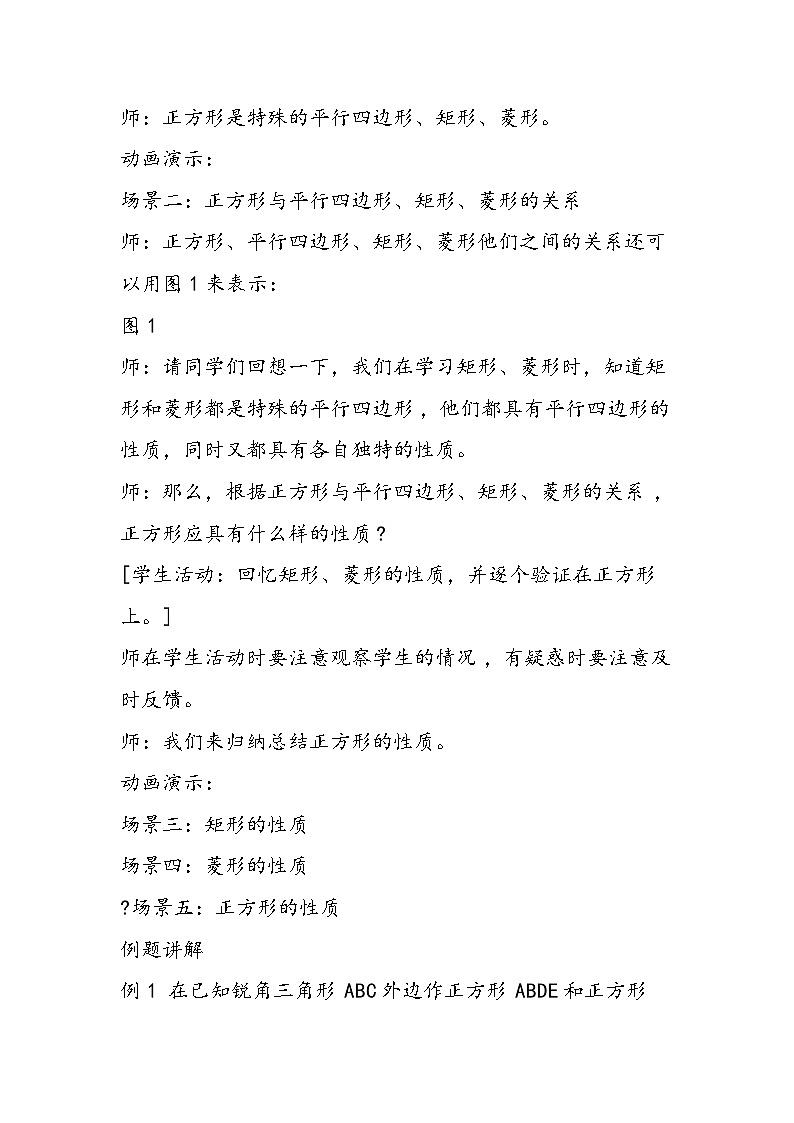 师：正方形是特殊的平行四边形、矩形、菱形。

动画演示：

场景二：正方形与平行四边形、矩形、菱形的关系

师：正方形、平行四边形、矩形、菱形他们之间的关系还可以用图 1 来表示：

图 1

师：请同学们回想一下，我们在学习矩形、菱形时，知道矩形和菱形都是特殊的平行四边形，他们都具有平行四边形的性质，同时又都具有各自独特的性质。

师：那么，根据正方形与平行四边形、矩形、菱形的关系，正方形应具有什么样的性质？

[学生活动：回忆矩形、菱形的性质，并逐个验证在正方形上。]

师在学生活动时要注意观察学生的情况，有疑惑时要注意及时反馈。

师：我们来归纳总结正方形的性质。

动画演示：

场景三：矩形的性质

场景四：菱形的性质

?场景五：正方形的性质

例题讲解

例 1 在已知锐角三角形 ABC 外边作正方形 ABDE 和正方形